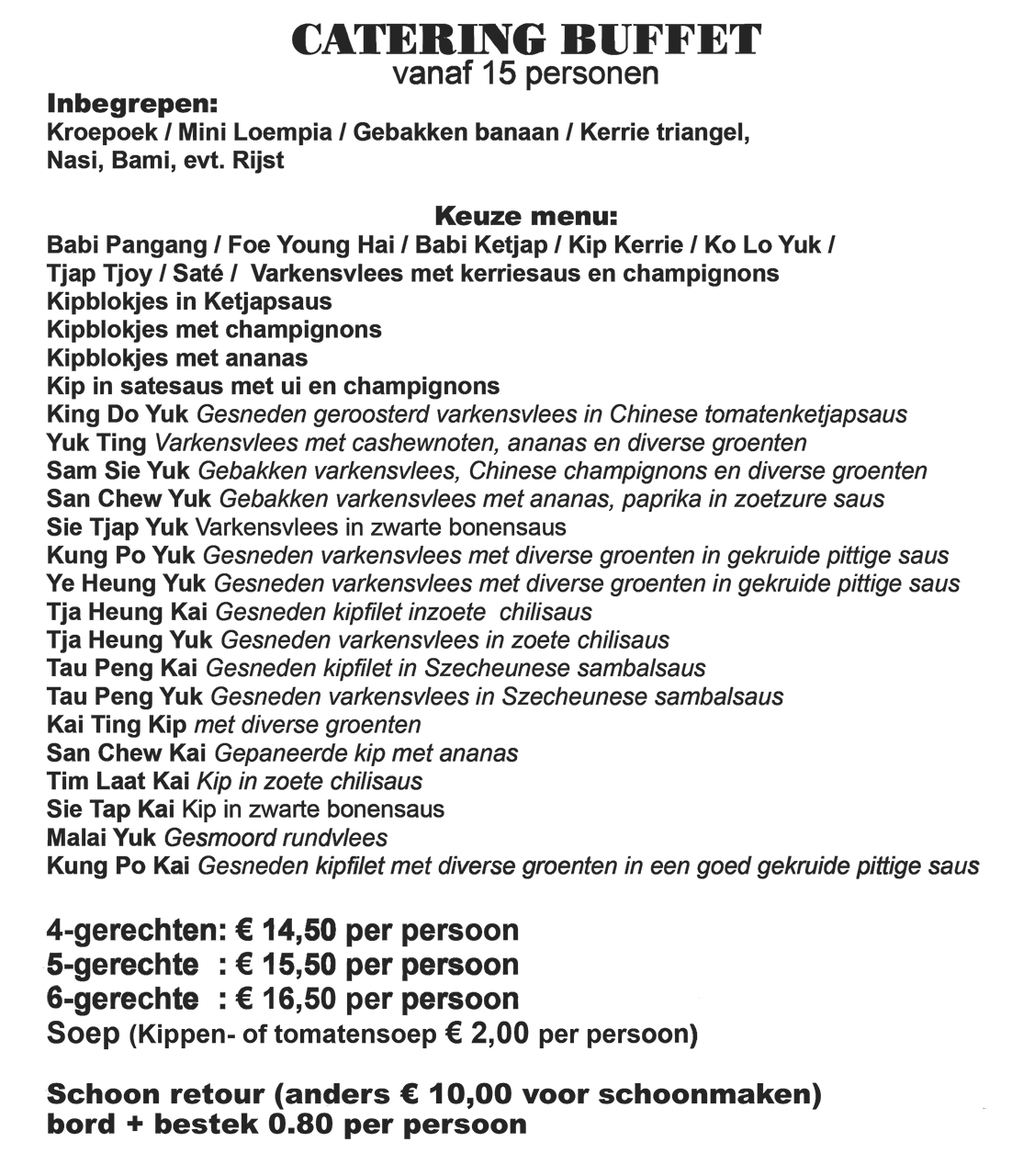 CATERING BUFFET
vanaf 15 personen

Inbegrepen:
Kroepoek / Mini Loempia / Gebakken banaan / Kerrie triangel, Nasi, Bami, evt. Rijst

Keuze menu:
Babi Pangang / Foe Young Hai / Babi Ketjap / Kip Kerrie / Ko Lo Yuk / Tjap Tjoy / Saté / Varkensvlees met kerriesaus en champignons
Kipblokjes in Ketjapsaus
Kipblokjes met champignons
Kipblokjes met ananas
Kip in satesaus met ui en champignons
King Do Yuk Gesneden geroosterd varkensvlees in Chinese tomatenketjapsaus
Yuk Ting Varkensvlees met cashewnoten, ananas en diverse groenten
Sam Sie Yuk Gebakken varkensvlees, Chinese champignons en diverse groenten
San Chew Yuk Gebakken varkensvlees met ananas, paprika in zoetzure saus
Sie Tjap Yuk Varkensvlees in zwarte bonensaus
Kung Po Yuk Gesneden varkensvlees met diverse groenten in gekruide pittige saus
Ye Heung Yuk Gesneden varkensvlees met diverse groenten in gekruide pittige saus
Tja Heung Kai Gesneden kipfilet inzoete chilisaus
Tja Heung Yuk Gesneden varkensvlees in zoete chilisaus
Tau Peng Kai Gesneden kipfilet in Szecheunese sambalsaus
Tau Peng Yuk Gesneden varkensvlees in Szecheunese sambalsaus
Kai Ting Kip met diverse groenten
San Chew Kai Gepaneerde kip met ananas
Tim Laat Kai Kip in zoete chilisaus
Sie Tap Kai Kip in zwarte bonensaus
Malai Yuk Gesmoord rundvlees
Kung Po Kai Gesneden kipfilet met diverse groenten in een goed gekruide pittige saus

4-gerechten: € 14,50 per persoon
5-gerechte : € 15,50 per persoon
6-gerechte : € 16,50 per persoon
Soep (Kippen- of tomatensoep € 2,00 per persoon)

Schoon retour (anders € 10,00 voor schoonmaken)
bord + bestek 0.80 per persoon